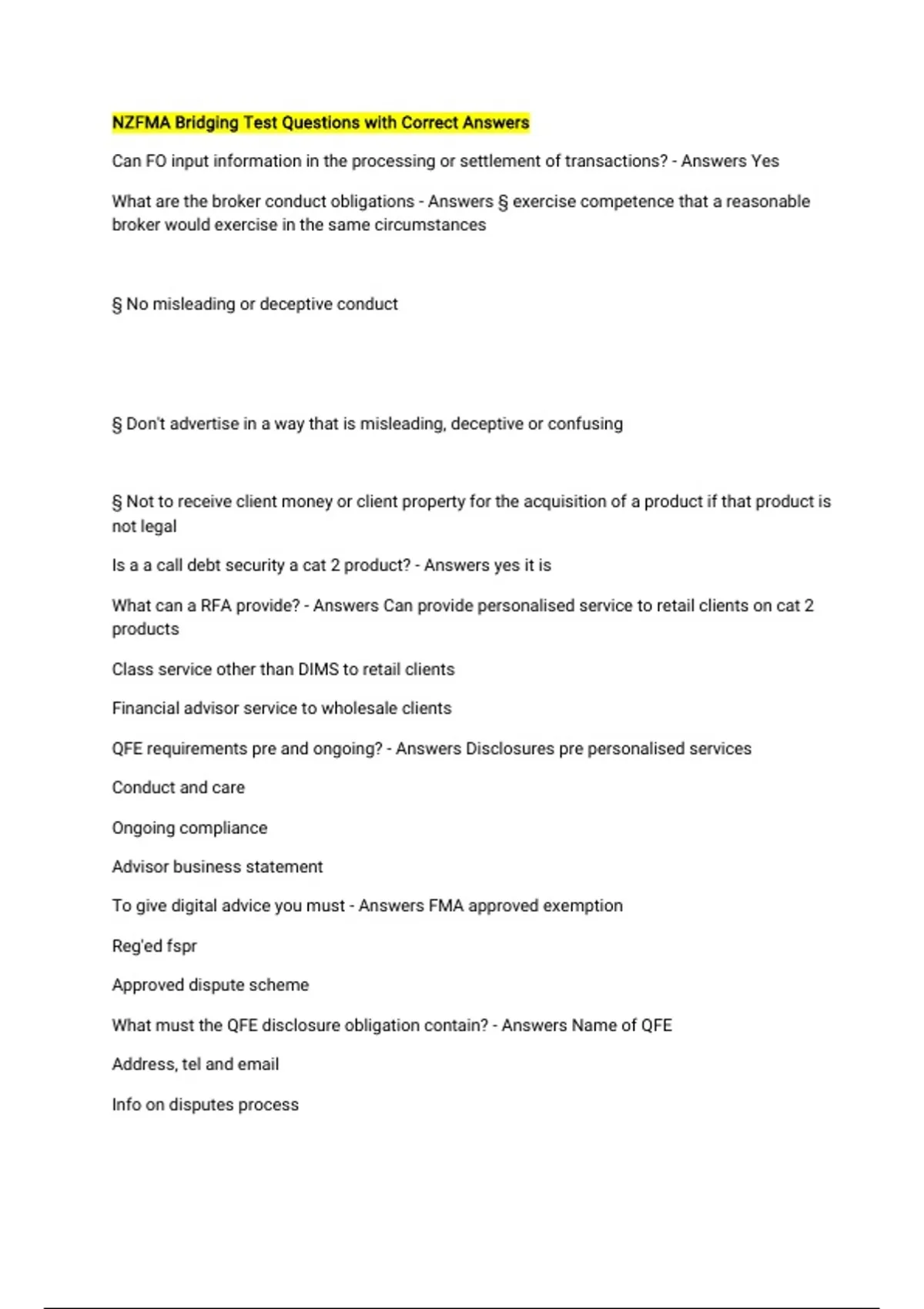 NZFMA Bridging Test Questions with Correct Answers

Can FO input information in the processing or settlement of transactions? - Answers Yes

What are the broker conduct obligations - Answers § exercise competence that a reasonable broker would exercise in the same circumstances

§ No misleading or deceptive conduct

§ Don't advertise in a way that is misleading, deceptive or confusing

§ Not to receive client money or client property for the acquisition of a product if that product is not legal

Is a a call debt security a cat 2 product? - Answers yes it is

What can a RFA provide? - Answers Can provide personalised service to retail clients on cat 2 products

Class service other than DIMS to retail clients

Financial advisor service to wholesale clients

QFE requirements pre and ongoing? - Answers Disclosures pre personalised services

Conduct and care

Ongoing compliance

Advisor business statement

To give digital advice you must - Answers FMA approved exemption

Reg'ed fspr

Approved dispute scheme

What must the QFE disclosure obligation contain? - Answers Name of QFE

Address, tel and email

Info on disputes process